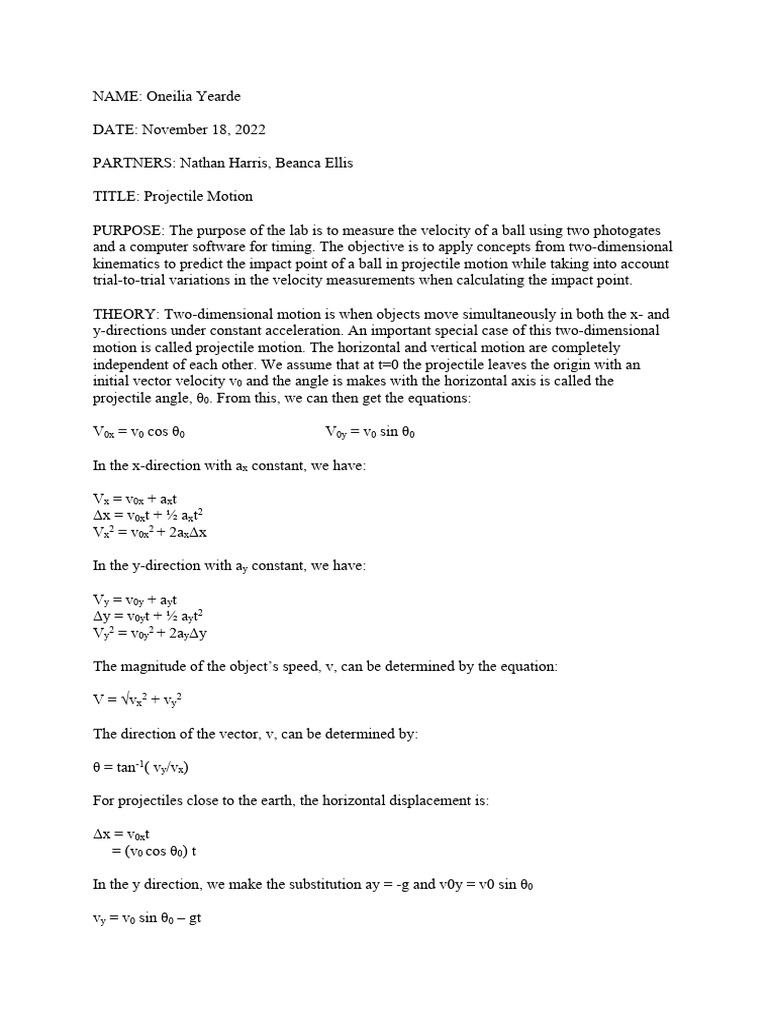 NAME: Oneilia Yearde

DATE: November 18, 2022

PARTNERS: Nathan Harris, Beanca Ellis

TITLE: Projectile Motion

PURPOSE: The purpose of the lab is to measure the velocity of a ball using two photogates and a computer software for timing. The objective is to apply concepts from two-dimensional kinematics to predict the impact point of a ball in projectile motion while taking into account trial-to-trial variations in the velocity measurements when calculating the impact point.

THEORY: Two-dimensional motion is when objects move simultaneously in both the x- and y-directions under constant acceleration. An important special case of this two-dimensional motion is called projectile motion. The horizontal and vertical motion are completely independent of each other. We assume that at t=0 the projectile leaves the origin with an initial vector velocity $v_0$ and the angle is makes with the horizontal axis is called the projectile angle, $\theta_0$. From this, we can then get the equations:

$V_{0x} = v_0 \cos \theta_0$ $V_{0y} = v_0 \sin \theta_0$

In the x-direction with $a_x$ constant, we have:

$V_x = v_{0x} + a_xt$
$\Delta x = v_{0x}t + ½ a_xt^2$
$V_x^2 = v_{0x}^2 + 2a_x\Delta x$

In the y-direction with $a_y$ constant, we have:

$V_y = v_{0y} + a_yt$
$\Delta y = v_{0y}t + ½ a_yt^2$
$V_y^2 = v_{0y}^2 + 2a_y\Delta y$

The magnitude of the object's speed, v, can be determined by the equation:

$V = \sqrt{v_x^2 + v_y^2}$

The direction of the vector, v, can be determined by:

$\theta = \tan^{-1}( v_y/v_x)$

For projectiles close to the earth, the horizontal displacement is:

$\Delta x = v_{0x}t$
$= (v_0 \cos \theta_0) t$

In the y direction, we make the substitution ay = -g and v0y = v0 sin $\theta_0$

$v_y = v_0 \sin \theta_0 – gt$